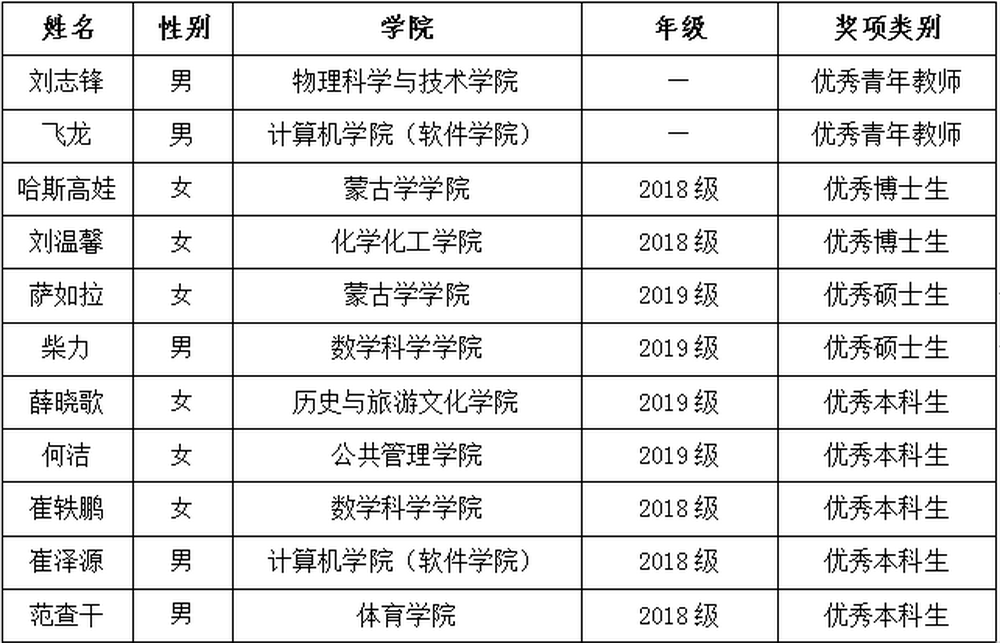 | 姓名 | 性别 | 学院 | 年级 | 奖项类别 |
|---|---|---|---|---|
| 刘志锋 | 男 | 物理科学与技术学院 | — | 优秀青年教师 |
| 飞龙 | 男 | 计算机学院（软件学院） | — | 优秀青年教师 |
| 哈斯高娃 | 女 | 蒙古学学院 | 2018级 | 优秀博士生 |
| 刘温馨 | 女 | 化学化工学院 | 2018级 | 优秀博士生 |
| 萨如拉 | 女 | 蒙古学学院 | 2019级 | 优秀硕士生 |
| 柴力 | 男 | 数学科学学院 | 2019级 | 优秀硕士生 |
| 薛晓歌 | 女 | 历史与旅游文化学院 | 2019级 | 优秀本科生 |
| 何洁 | 女 | 公共管理学院 | 2019级 | 优秀本科生 |
| 崔轶鹏 | 女 | 数学科学学院 | 2018级 | 优秀本科生 |
| 崔泽源 | 男 | 计算机学院（软件学院） | 2018级 | 优秀本科生 |
| 范查干 | 男 | 体育学院 | 2018级 | 优秀本科生 |